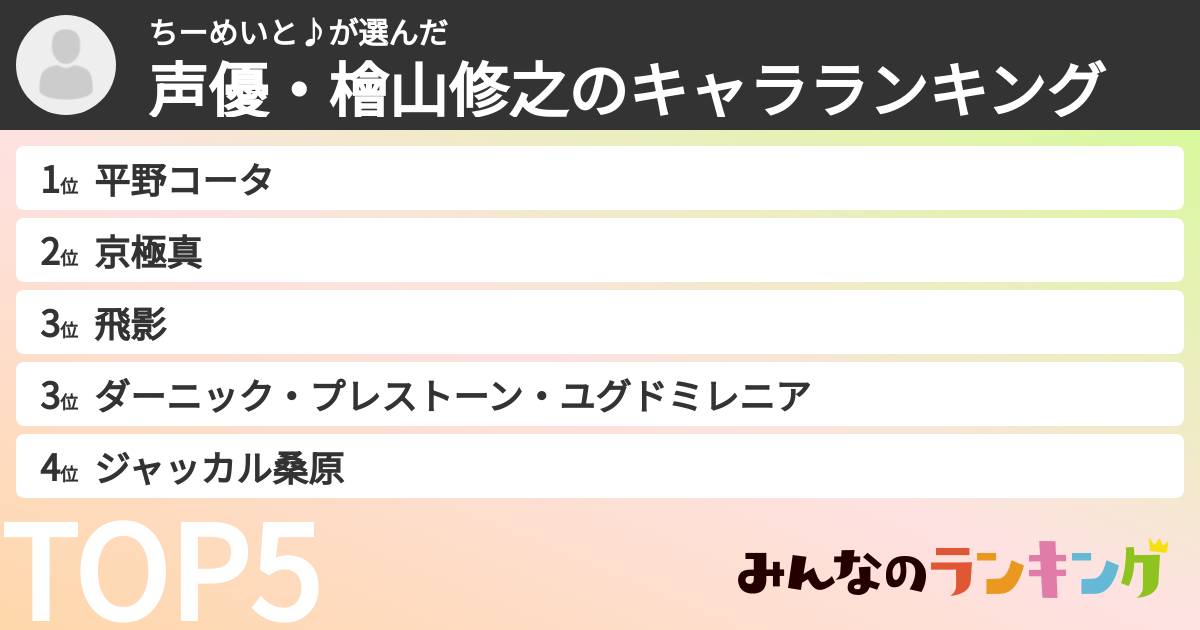 ちーめいと♪が選んだ
声優・檜山修之のキャラランキング

1位 平野コータ
2位 京極真
3位 飛影
3位 ダーニック・プレストーン・ユグドミレニア
4位 ジャッカル桑原

TOP5

みんなのランキング